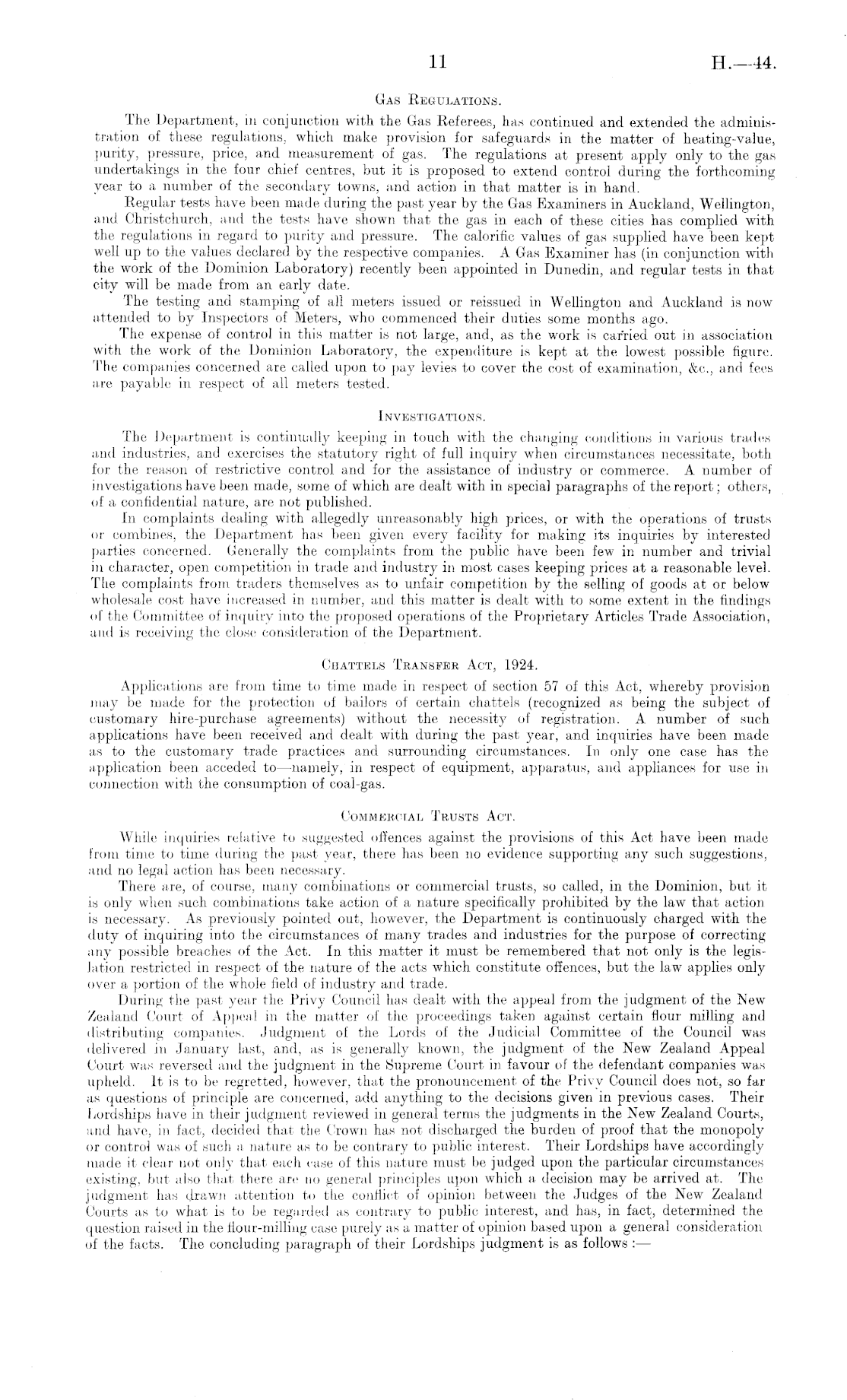 11 H.—44.

Gas Regulations.

The Department, in conjunction with the Gas Referees, has continued and extended the administration of these regulations, which make provision for safeguards in the matter of heating-value, purity, pressure, price, and measurement of gas. The regulations at present apply only to the gas undertakings in the four chief centres, but it is proposed to extend control during the forthcoming year to a number of the secondary towns, and action in that matter is in hand.

Regular tests have been made during the past year by the Gas Examiners in Auckland, Wellington, and Christchurch, and the tests have shown that the gas in each of these cities has complied with the regulations in regard to purity and pressure. The calorific values of gas supplied have been kept well up to the values declared by the respective companies. A Gas Examiner has (in conjunction with the work of the Dominion Laboratory) recently been appointed in Dunedin, and regular tests in that city will be made from an early date.

The testing and stamping of all meters issued or reissued in Wellington and Auckland is now attended to by Inspectors of Meters, who commenced their duties some months ago.

The expense of control in this matter is not large, and, as the work is carried out in association with the work of the Dominion Laboratory, the expenditure is kept at the lowest possible figure. The companies concerned are called upon to pay levies to cover the cost of examination, &c., and fees are payable in respect of all meters tested.

Investigations.

The Department is continually keeping in touch with the changing conditions in various trades and industries, and exercises the statutory right of full inquiry when circumstances necessitate, both for the reason of restrictive control and for the assistance of industry or commerce. A number of investigations have been made, some of which are dealt with in special paragraphs of the report; others, of a confidential nature, are not published.

In complaints dealing with allegedly unreasonably high prices, or with the operations of trusts or combines, the Department has been given every facility for making its inquiries by interested parties concerned. Generally the complaints from the public have been few in number and trivial in character, open competition in trade and industry in most cases keeping prices at a reasonable level. The complaints from traders themselves as to unfair competition by the selling of goods at or below wholesale cost have increased in number, and this matter is dealt with to some extent in the findings of the Committee of inquiry into the proposed operations of the Proprietary Articles Trade Association, and is receiving the close consideration of the Department.

Chattels Transfer Act, 1924.

Applications are from time to time made in respect of section 57 of this Act, whereby provision may be made for the protection of bailors of certain chattels (recognized as being the subject of customary hire-purchase agreements) without the necessity of registration. A number of such applications have been received and dealt with during the past year, and inquiries have been made as to the customary trade practices and surrounding circumstances. In only one case has the application been acceded to—namely, in respect of equipment, apparatus, and appliances for use in connection with the consumption of coal-gas.

Commercial Trusts Act.

While inquiries relative to suggested offences against the provisions of this Act have been made from time to time during the past year, there has been no evidence supporting any such suggestions, and no legal action has been necessary.

There are, of course, many combinations or commercial trusts, so called, in the Dominion, but it is only when such combinations take action of a nature specifically prohibited by the law that action is necessary. As previously pointed out, however, the Department is continuously charged with the duty of inquiring into the circumstances of many trades and industries for the purpose of correcting any possible breaches of the Act. In this matter it must be remembered that not only is the legislation restricted in respect of the nature of the acts which constitute offences, but the law applies only over a portion of the whole field of industry and trade.

During the past year the Privy Council has dealt with the appeal from the judgment of the New Zealand Court of Appeal in the matter of the proceedings taken against certain flour milling and distributing companies. Judgment of the Lords of the Judicial Committee of the Council was delivered in January last, and, as is generally known, the judgment of the New Zealand Appeal Court was reversed and the judgment in the Supreme Court in favour of the defendant companies was upheld. It is to be regretted, however, that the pronouncement of the Privy Council does not, so far as questions of principle are concerned, add anything to the decisions given in previous cases. Their Lordships have in their judgment reviewed in general terms the judgments in the New Zealand Courts, and have, in fact, decided that the Crown has not discharged the burden of proof that the monopoly or control was of such a nature as to be contrary to public interest. Their Lordships have accordingly made it clear not only that each case of this nature must be judged upon the particular circumstances existing, but also that there are no general principles upon which a decision may be arrived at. The judgment has drawn attention to the conflict of opinion between the Judges of the New Zealand Courts as to what is to be regarded as contrary to public interest, and has, in fact, determined the question raised in the flour-milling case purely as a matter of opinion based upon a general consideration of the facts. The concluding paragraph of their Lordships judgment is as follows:—